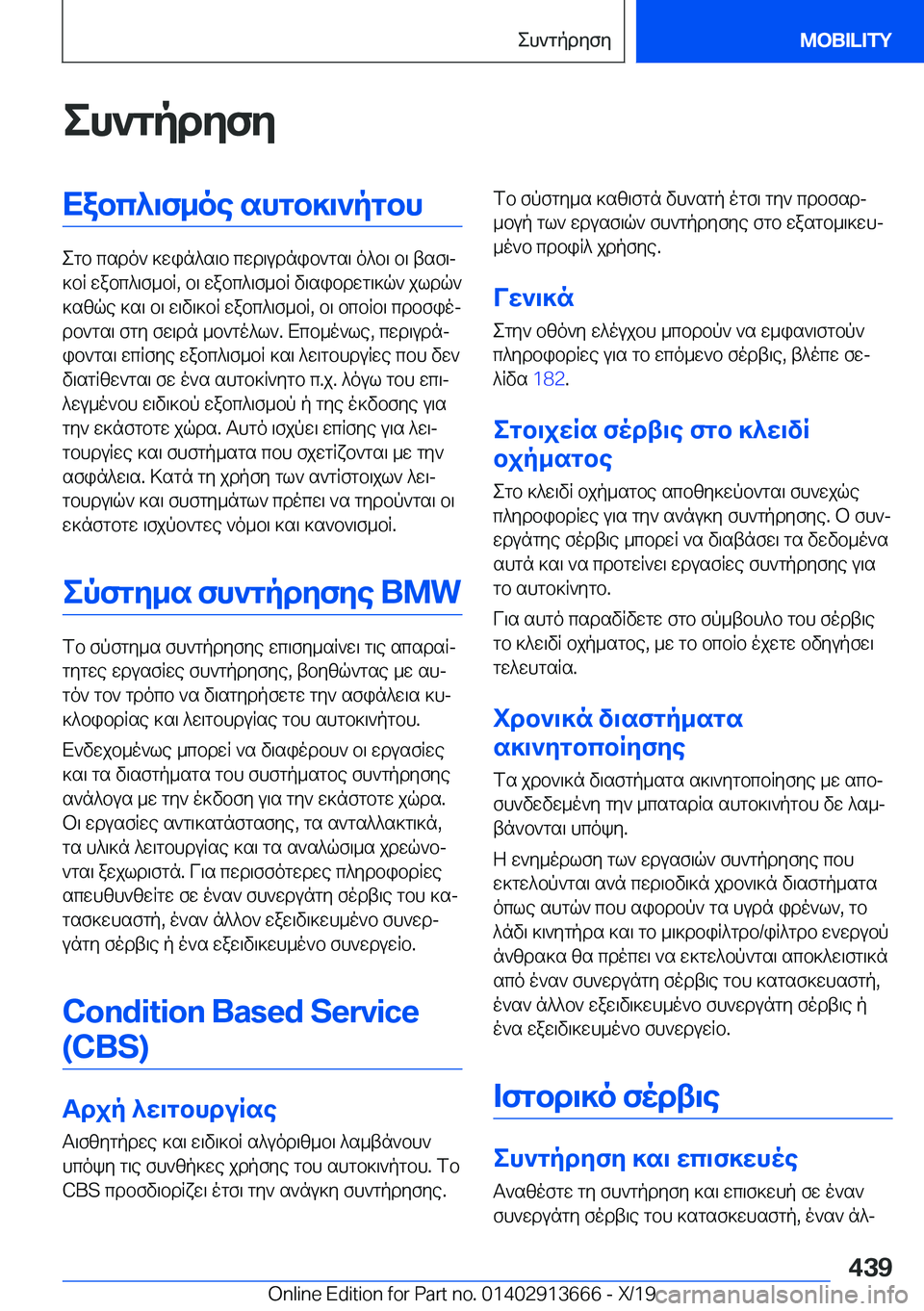 Συντήρηση

MOBILITY

Συντήρηση

Εξοπλισμός αυτοκινήτου

Στο παρόν κεφάλαιο περιγράφονται όλοι οι βασικοί εξοπλισμοί, οι εξοπλισμοί διαφορετικών χωρών καθώς και οι ειδικοί εξοπλισμοί, οι οποίοι προσφέρονται στη σειρά μοντέλων. Επομένως, περιγράφονται επίσης εξοπλισμοί και λειτουργίες που δεν διατίθενται σε ένα αυτοκίνητο π.χ. λόγω του επιλεγμένου ειδικού εξοπλισμού ή της έκδοσης για την εκάστοτε χώρα. Αυτό ισχύει επίσης για λειτουργίες και συστήματα που σχετίζονται με την ασφάλεια. Κατά τη χρήση των αντίστοιχων λειτουργιών και συστημάτων πρέπει να τηρούνται οι εκάστοτε ισχύοντες νόμοι και κανονισμοί.

Σύστημα συντήρησης BMW

Το σύστημα συντήρησης επισημαίνει τις απαραίτητες εργασίες συντήρησης, βοηθώντας με αυτόν τον τρόπο να διατηρήσετε την ασφάλεια κυκλοφορίας και λειτουργίας του αυτοκινήτου.

Ενδεχομένως μπορεί να διαφέρουν οι εργασίες και τα διαστήματα του συστήματος συντήρησης ανάλογα με την έκδοση για την εκάστοτε χώρα. Οι εργασίες αντικατάστασης, τα ανταλλακτικά, τα υλικά λειτουργίας και τα αναλώσιμα χρεώνονται ξεχωριστά. Για περισσότερες πληροφορίες απευθυνθείτε σε έναν συνεργάτη σέρβις του κατασκευαστή, έναν άλλον εξειδικευμένο συνεργάτη σέρβις ή ένα εξειδικευμένο συνεργείο.

Condition Based Service (CBS)

Αρχή λειτουργίας

Αισθητήρες και ειδικοί αλγόριθμοι λαμβάνουν υπόψη τις συνθήκες χρήσης του αυτοκινήτου. Το CBS προσδιορίζει έτσι την ανάγκη συντήρησης.

Το σύστημα καθιστά δυνατή έτσι την προσαρμογή των εργασιών συντήρησης στο εξατομικευμένο προφίλ χρήσης.

Γενικά

Στην οθόνη ελέγχου μπορούν να εμφανιστούν πληροφορίες για το επόμενο σέρβις, βλέπε σελίδα 182.

Στοιχεία σέρβις στο κλειδί οχήματος

Στο κλειδί οχήματος αποθηκεύονται συνεχώς πληροφορίες για την ανάγκη συντήρησης. Ο συνεργάτης σέρβις μπορεί να διαβάσει τα δεδομένα αυτά και να προτείνει εργασίες συντήρησης για το αυτοκίνητο.

Για αυτό παραδίδετε στο σύμβουλο του σέρβις το κλειδί οχήματος, με το οποίο έχετε οδηγήσει τελευταία.

Χρονικά διαστήματα ακινητοποίησης

Τα χρονικά διαστήματα ακινητοποίησης με αποσυνδεδεμένη την μπαταρία αυτοκινήτου δε λαμβάνονται υπόψη.

Η ενημέρωση των εργασιών συντήρησης που εκτελούνται ανά περιοδικά χρονικά διαστήματα όπως αυτών που αφορούν τα υγρά φρένων, το λάδι κινητήρα και το μικροφίλτρο/φίλτρο ενεργού άνθρακα θα πρέπει να εκτελούνται αποκλειστικά από έναν συνεργάτη σέρβις του κατασκευαστή, έναν άλλον εξειδικευμένο συνεργάτη σέρβις ή ένα εξειδικευμένο συνεργείο.

Ιστορικό σέρβις

Συντήρηση και επισκευές

Αναθέστε τη συντήρηση και επισκευή σε έναν συνεργάτη σέρβις του κατασκευαστή, έναν άλ-

439

Online Edition for Part no. 01402913666 - X/19 carmanualsonline.info